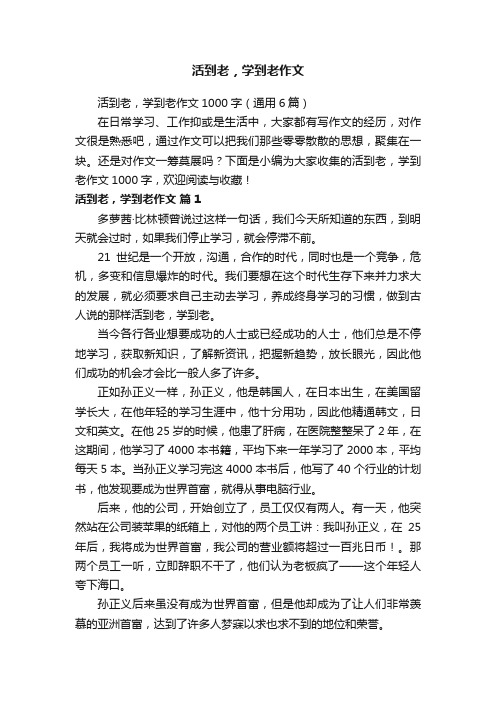 活到老，学到老作文

活到老，学到老作文 1000 字（通用 6 篇）

在日常学习、工作抑或是生活中，大家都有写作文的经历，对作文很是熟悉吧，通过作文可以把我们那些零零散散的思想，聚集在一块。还是对作文一筹莫展吗？下面是小编为大家收集的活到老，学到老作文 1000 字，欢迎阅读与收藏！

活到老，学到老作文 篇 1

多萝茜·比林顿曾说过这样一句话，我们今天所知道的东西，到明天就会过时，如果我们停止学习，就会停滞不前。

21 世纪是一个开放，沟通，合作的时代，同时也是一个竞争，危机，多变和信息爆炸的时代。我们要想在这个时代生存下来并力求大的发展，就必须要求自己主动去学习，养成终身学习的习惯，做到古人说的那样活到老，学到老。

当今各行各业想要成功的人士或已经成功的人士，他们总是不停地学习，获取新知识，了解新资讯，把握新趋势，放长眼光，因此他们成功的机会才会比一般人多了许多。

正如孙正义一样，孙正义，他是韩国人，在日本出生，在美国留学长大，在他年轻的学习生涯中，他十分用功，因此他精通韩文，日文和英文。在他 25 岁的时候，他患了肝病，在医院整整呆了 2 年，在这期间，他学习了 4000 本书籍，平均下来一年学习了 2000 本，平均每天 5 本。当孙正义学习完这 4000 本书后，他写了 40 个行业的计划书，他发现要成为世界首富，就得从事电脑行业。

后来，他的公司，开始创立了，员工仅仅有两人。有一天，他突然站在公司装苹果的纸箱上，对他的两个员工讲：我叫孙正义，在 25 年后，我将成为世界首富，我公司的营业额将超过一百兆日币！。那两个员工一听，立即辞职不干了，他们认为老板疯了——这个年轻人夸下海口。

孙正义后来虽没有成为世界首富，但是他却成为了让人们非常羡慕的亚洲首富，达到了许多人梦寐以求也求不到的地位和荣誉。